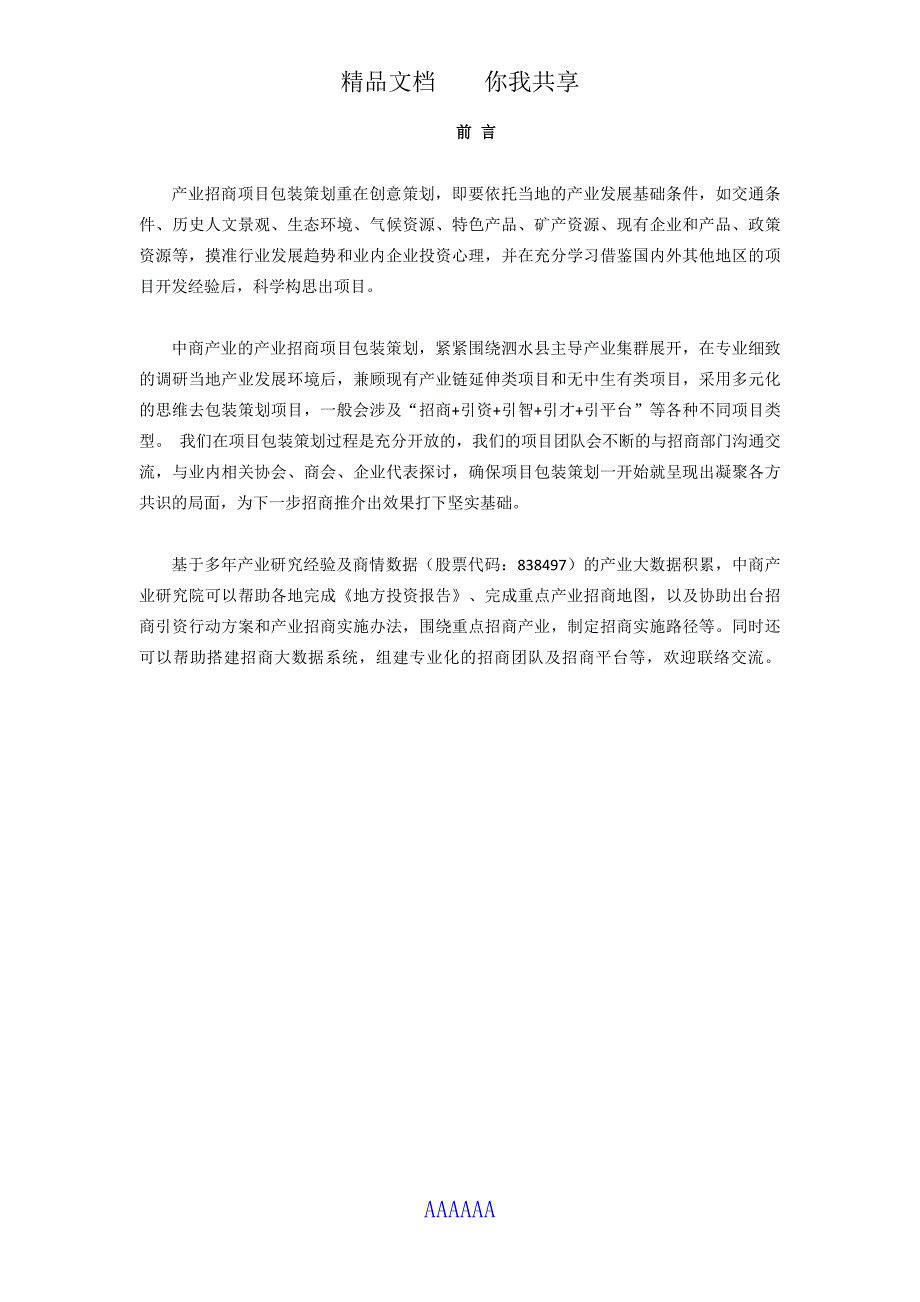 精品文档　　你我共享

前 言

产业招商项目包装策划重在创意策划，即要依托当地的产业发展基础条件，如交通条件、历史人文景观、生态环境、气候资源、特色产品、矿产资源、现有企业和产品、政策资源等，摸准行业发展趋势和业内企业投资心理，并在充分学习借鉴国内外其他地区的项目开发经验后，科学构思出项目。

中商产业的产业招商项目包装策划，紧紧围绕泗水县主导产业集群展开，在专业细致的调研当地产业发展环境后，兼顾现有产业链延伸类项目和无中生有类项目，采用多元化的思维去包装策划项目，一般会涉及“招商+引资+引智+引才+引平台”等各种不同项目类型。 我们在项目包装策划过程是充分开放的，我们的项目团队会不断的与招商部门沟通交流，与业内相关协会、商会、企业代表探讨，确保项目包装策划一开始就呈现出凝聚各方共识的局面，为下一步招商推介出效果打下坚实基础。

基于多年产业研究经验及商情数据（股票代码：838497）的产业大数据积累，中商产业研究院可以帮助各地完成《地方投资报告》、完成重点产业招商地图，以及协助出台招商引资行动方案和产业招商实施办法，围绕重点招商产业，制定招商实施路径等。同时还可以帮助搭建招商大数据系统，组建专业化的招商团队及招商平台等，欢迎联络交流。

AAAAAA